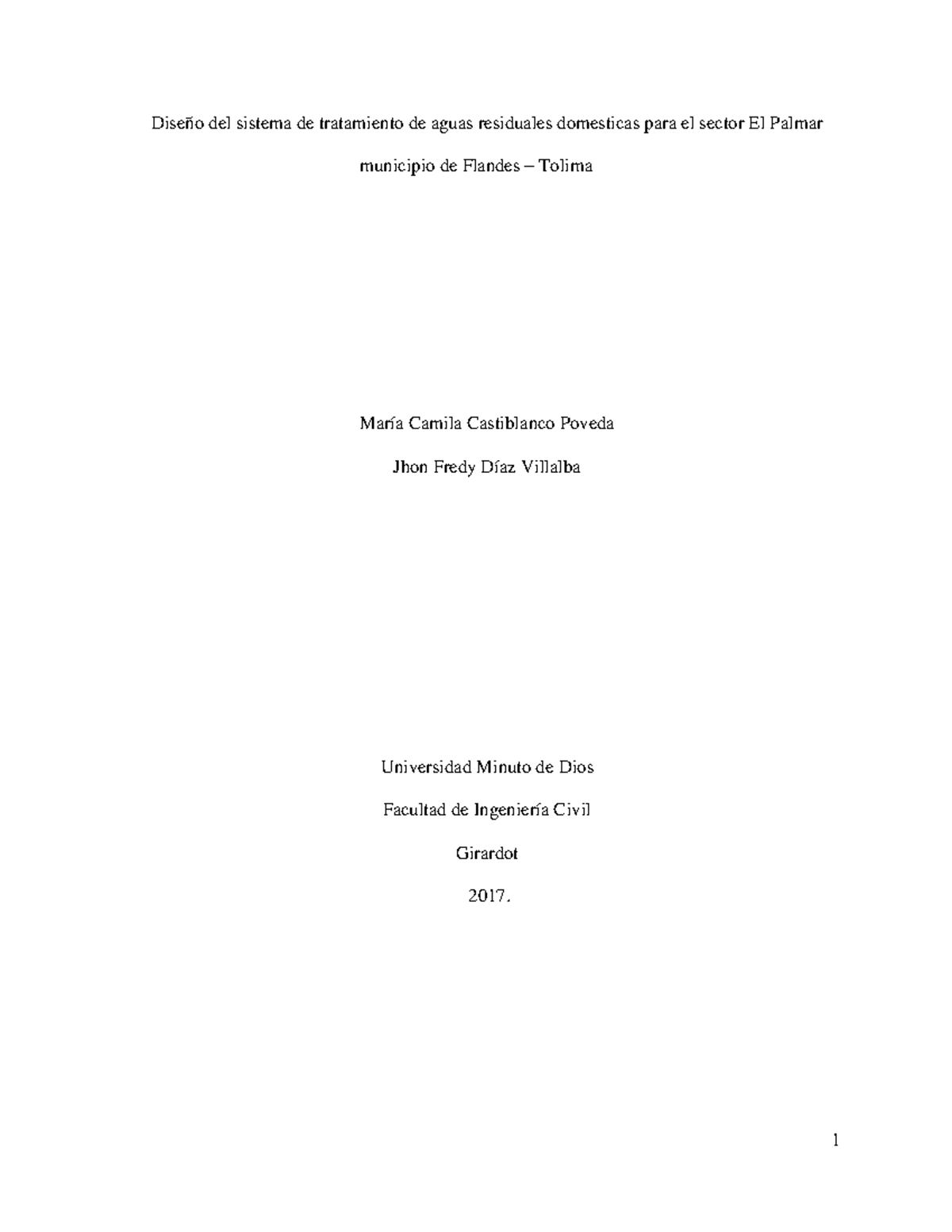 Diseño del sistema de tratamiento de aguas residuales domesticas para el sector El Palmar municipio de Flandes – Tolima

María Camila Castiblanco Poveda

Jhon Fredy Díaz Villalba

Universidad Minuto de Dios

Facultad de Ingeniería Civil

Girardot

2017.

1